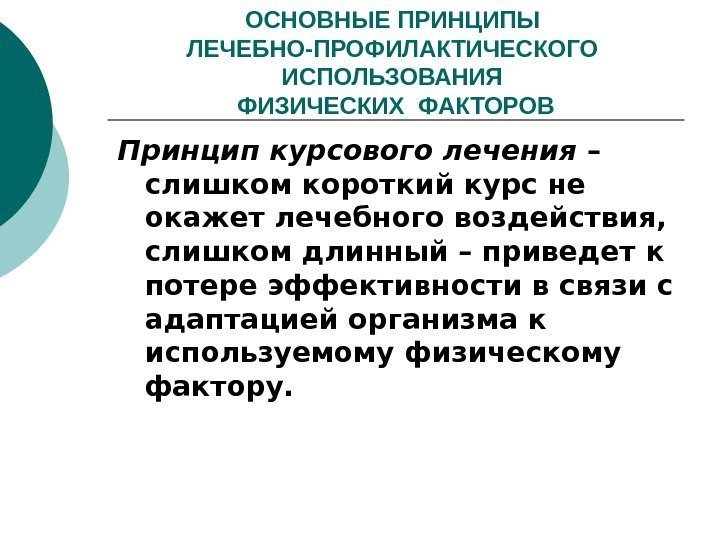 ОСНОВНЫЕ ПРИНЦИПЫ
ЛЕЧЕБНО-ПРОФИЛАКТИЧЕСКОГО
ИСПОЛЬЗОВАНИЯ
ФИЗИЧЕСКИХ ФАКТОРОВ

Принцип курсового лечения – слишком короткий курс не окажет лечебного воздействия, слишком длинный – приведет к потере эффективности в связи с адаптацией организма к используемому физическому фактору.